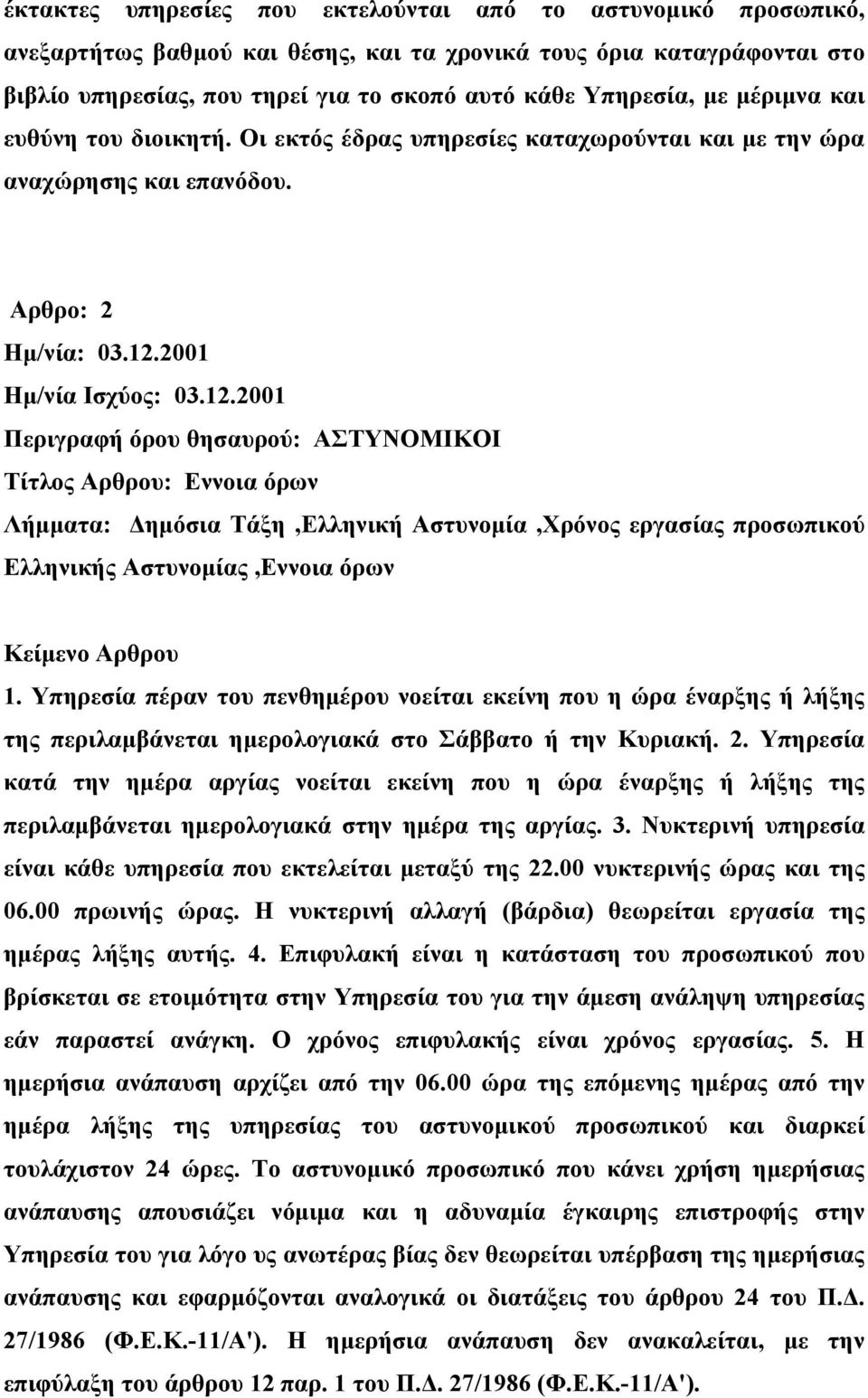 έκτακτες υπηρεσίες που εκτελούνται από το αστυνομικό προσωπικό, ανεξαρτήτως βαθμού και θέσης, και τα χρονικά τους όρια καταγράφονται στο βιβλίο υπηρεσίας, που τηρεί για το σκοπό αυτό κάθε Υπηρεσία, με μέριμνα και ευθύνη του διοικητή. Οι εκτός έδρας υπηρεσίες καταχωρούνται και με την ώρα αναχώρησης και επανόδου.

Αρθρο: 2
Ημ/νία: 03.12.2001
Ημ/νία Ισχύος: 03.12.2001
Περιγραφή όρου θησαυρού: ΑΣΤΥΝΟΜΙΚΟΙ
Τίτλος Αρθρου: Εννοια όρων
Λήμματα: Δημόσια Τάξη ,Ελληνική Αστυνομία ,Χρόνος εργασίας προσωπικού Ελληνικής Αστυνομίας ,Εννοια όρων

Κείμενο Αρθρου
1. Υπηρεσία πέραν του πενθημέρου νοείται εκείνη που η ώρα έναρξης ή λήξης της περιλαμβάνεται ημερολογιακά στο Σάββατο ή την Κυριακή. 2. Υπηρεσία κατά την ημέρα αργίας νοείται εκείνη που η ώρα έναρξης ή λήξης της περιλαμβάνεται ημερολογιακά στην ημέρα της αργίας. 3. Νυκτερινή υπηρεσία είναι κάθε υπηρεσία που εκτελείται μεταξύ της 22.00 νυκτερινής ώρας και της 06.00 πρωινής ώρας. Η νυκτερινή αλλαγή (βάρδια) θεωρείται εργασία της ημέρας λήξης αυτής. 4. Επιφυλακή είναι η κατάσταση του προσωπικού που βρίσκεται σε ετοιμότητα στην Υπηρεσία του για την άμεση ανάληψη υπηρεσίας εάν παραστεί ανάγκη. Ο χρόνος επιφυλακής είναι χρόνος εργασίας. 5. Η ημερήσια ανάπαυση αρχίζει από την 06.00 ώρα της επόμενης ημέρας από την ημέρα λήξης της υπηρεσίας του αστυνομικού προσωπικού και διαρκεί τουλάχιστον 24 ώρες. Το αστυνομικό προσωπικό που κάνει χρήση ημερήσιας ανάπαυσης απουσιάζει νόμιμα και η αδυναμία έγκαιρης επιστροφής στην Υπηρεσία του για λόγο υς ανωτέρας βίας δεν θεωρείται υπέρβαση της ημερήσιας ανάπαυσης και εφαρμόζονται αναλογικά οι διατάξεις του άρθρου 24 του Π.Δ. 27/1986 (Φ.Ε.Κ.-11/Α'). Η ημερήσια ανάπαυση δεν ανακαλείται, με την επιφύλαξη του άρθρου 12 παρ. 1 του Π.Δ. 27/1986 (Φ.Ε.Κ.-11/Α').